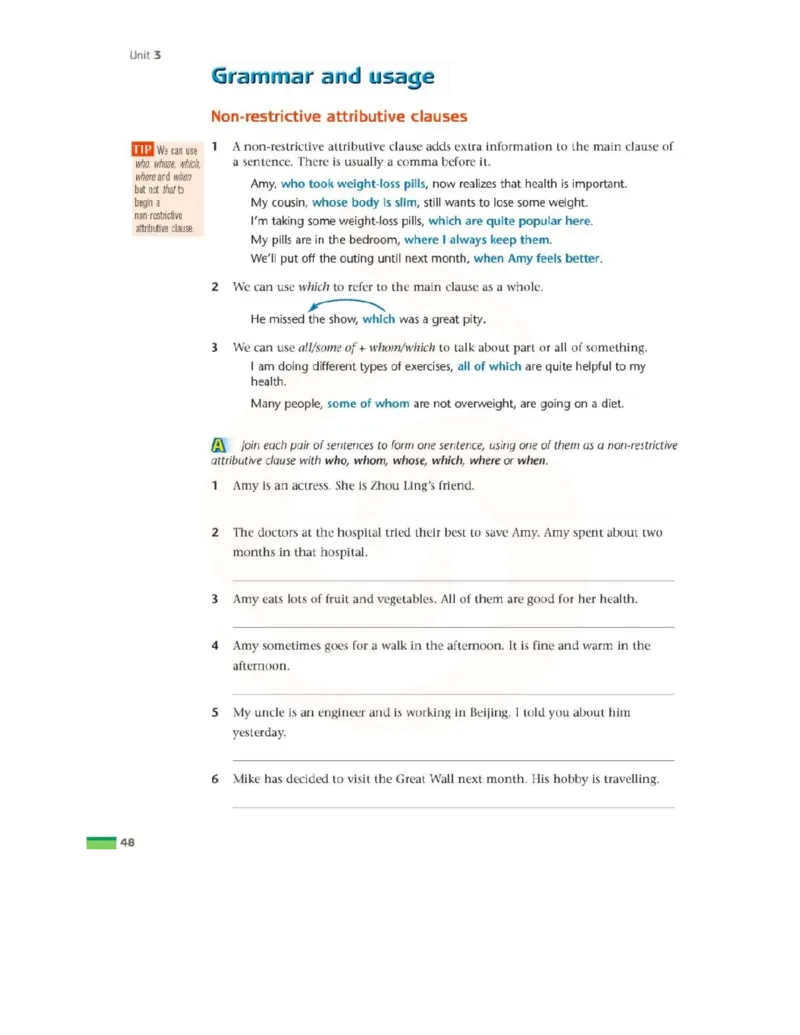 Unit 3

Grammar and usage

Non-restrictive attributive clauses

TIP We can use who, whose, which, where and when but not that to begin a non-restrictive attributive clause.

1 A non-restrictive attributive clause adds extra information to the main clause of a sentence. There is usually a comma before it.

Amy, who took weight-loss pills, now realizes that health is important.
My cousin, whose body is slim, still wants to lose some weight.
I'm taking some weight-loss pills, which are quite popular here.
My pills are in the bedroom, where I always keep them.
We'll put off the outing until next month, when Amy feels better.

2 We can use which to refer to the main clause as a whole.

He missed the show, which was a great pity.

3 We can use all/some of + whom/which to talk about part or all of something.
I am doing different types of exercises, all of which are quite helpful to my health.
Many people, some of whom are not overweight, are going on a diet.

A Join each pair of sentences to form one sentence, using one of them as a non-restrictive attributive clause with who, whom, whose, which, where or when.

1 Amy is an actress. She is Zhou Ling's friend.

2 The doctors at the hospital tried their best to save Amy. Amy spent about two months in that hospital.

3 Amy eats lots of fruit and vegetables. All of them are good for her health.

4 Amy sometimes goes for a walk in the afternoon. It is fine and warm in the afternoon.

5 My uncle is an engineer and is working in Beijing. I told you about him yesterday.

6 Mike has decided to visit the Great Wall next month. His hobby is travelling.

48